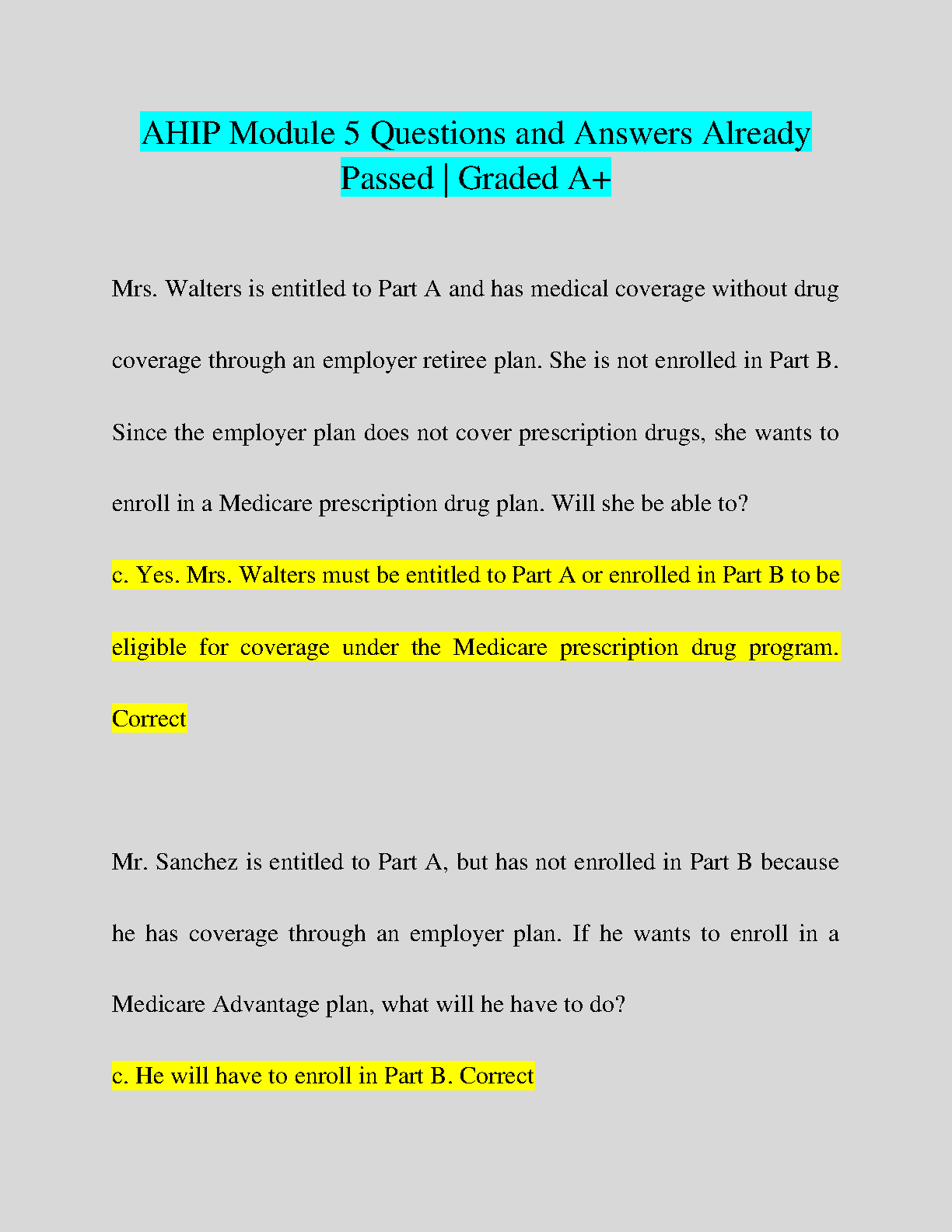 AHIP Module 5 Questions and Answers Already Passed | Graded A+

Mrs. Walters is entitled to Part A and has medical coverage without drug coverage through an employer retiree plan. She is not enrolled in Part B. Since the employer plan does not cover prescription drugs, she wants to enroll in a Medicare prescription drug plan. Will she be able to?

c. Yes. Mrs. Walters must be entitled to Part A or enrolled in Part B to be eligible for coverage under the Medicare prescription drug program. Correct

Mr. Sanchez is entitled to Part A, but has not enrolled in Part B because he has coverage through an employer plan. If he wants to enroll in a Medicare Advantage plan, what will he have to do?

c. He will have to enroll in Part B. Correct